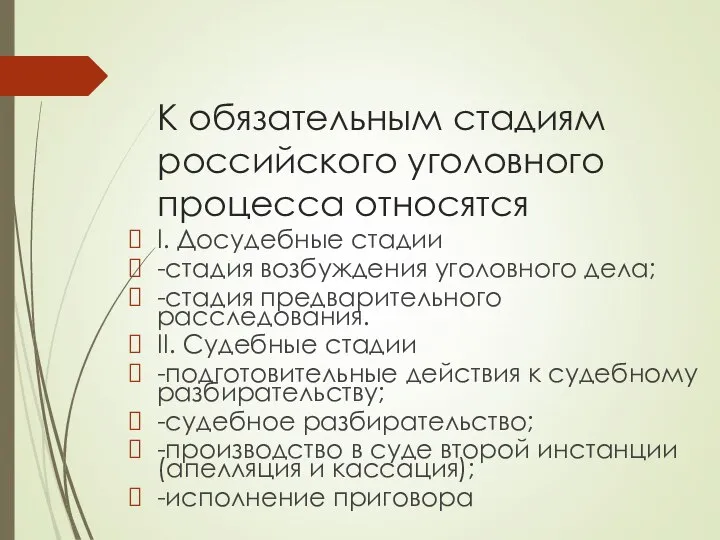 К обязательным стадиям российского уголовного процесса относятся

I. Досудебные стадии

-стадия возбуждения уголовного дела;

-стадия предварительного расследования.

II. Судебные стадии

-подготовительные действия к судебному разбирательству;

-судебное разбирательство;

-производство в суде второй инстанции (апелляция и кассация);

-исполнение приговора